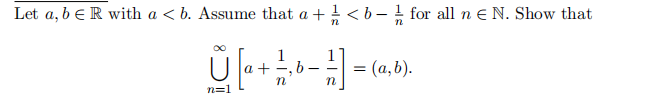 Let $a, b \in \mathbb{R}$ with $a < b$. Assume that $a + \frac{1}{n} < b - \frac{1}{n}$ for all $n \in \mathbb{N}$. Show that

$$\bigcup_{n=1}^{\infty} \left[a + \frac{1}{n}, b - \frac{1}{n}\right] = (a, b).$$